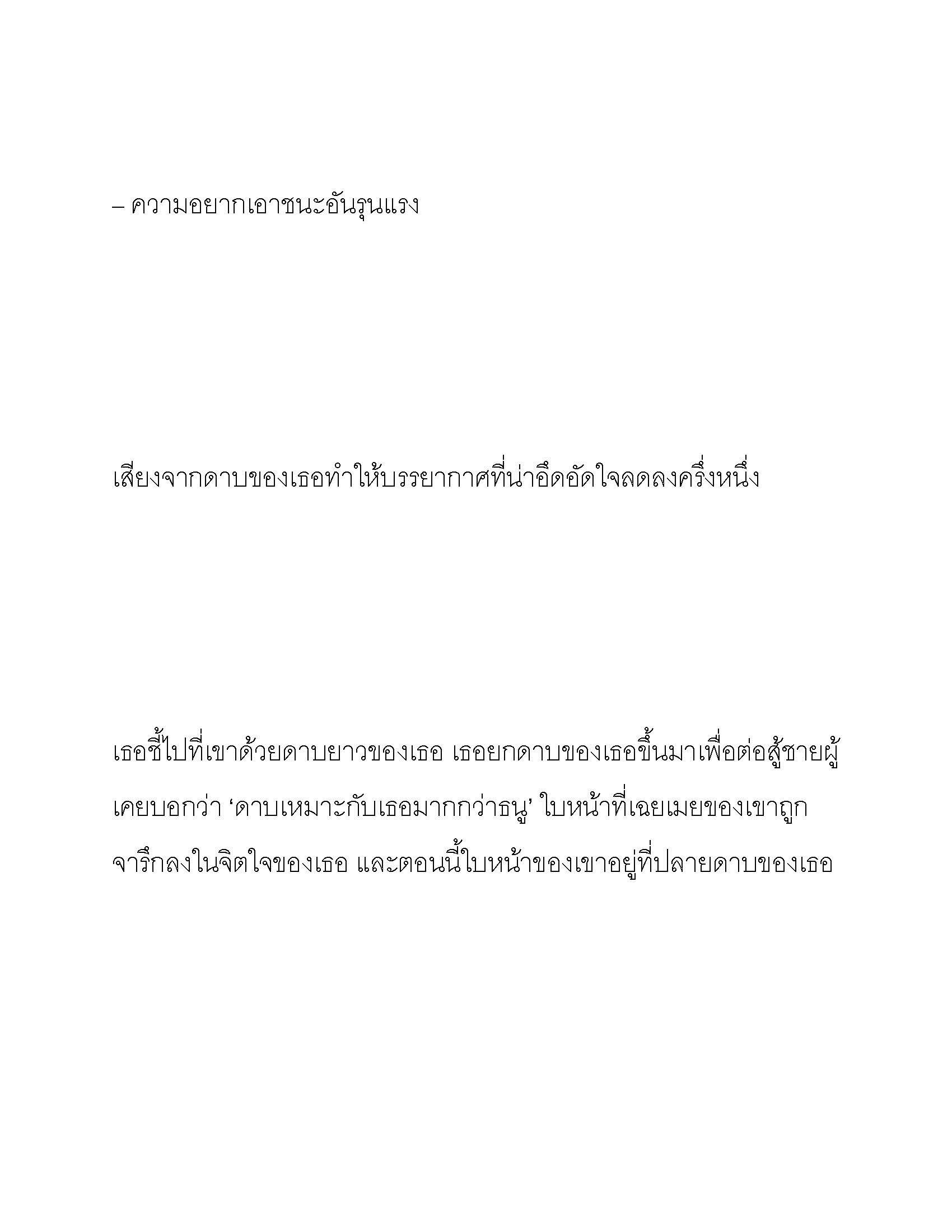 – ความอยากเอาชนะอันรุนแรง

เสียงจากดาบของเธอทำให้บรรยากาศที่น่าอึดอัดใจลดลงครึ่งหนึ่ง

เธอชี้ไปที่เขาด้วยดาบยาวของเธอ เธอยกดาบของเธอขึ้นมาเพื่อต่อสู้ชายผู้เคยบอกว่า ‘ดาบเหมาะกับเธอมากกว่าธนู’ ใบหน้าที่เฉยเมยของเขาถูกจารึกลงในจิตใจของเธอ และตอนนี้ใบหน้าของเขาอยู่ที่ปลายดาบของเธอ